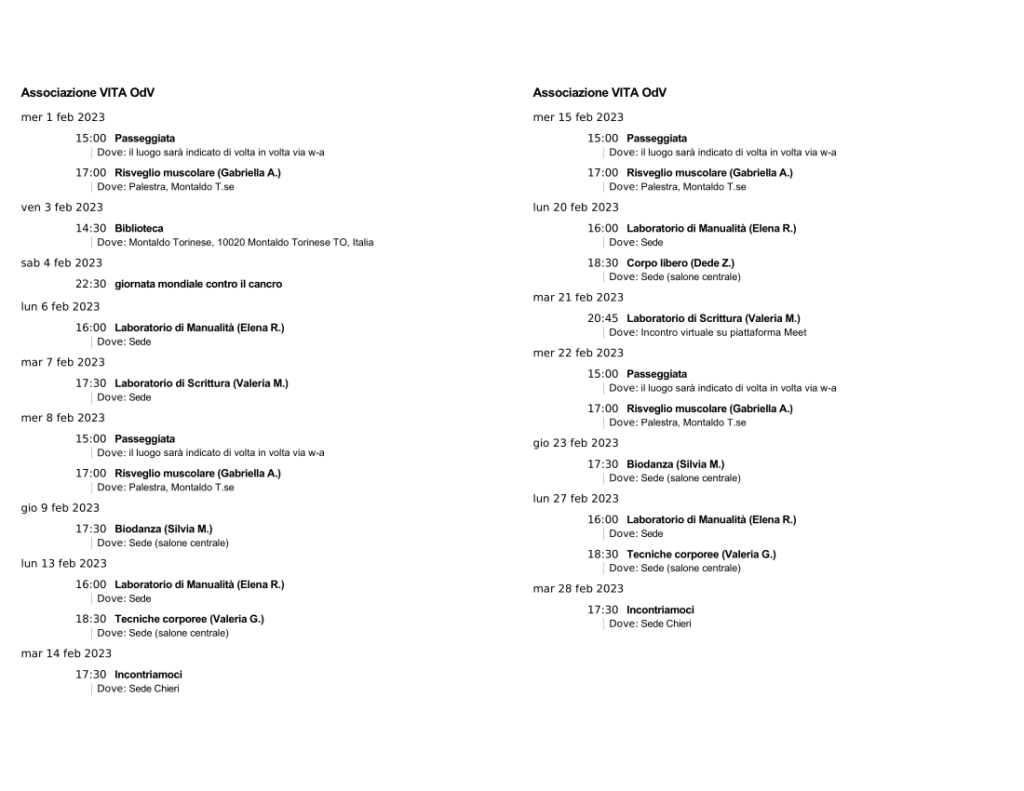 Associazione VITA OdV

mer 1 feb 2023

15:00 Passeggiata
Dove: il luogo sarà indicato di volta in volta via w-a

17:00 Risveglio muscolare (Gabriella A.)
Dove: Palestra, Montaldo T.se

ven 3 feb 2023

14:30 Biblioteca
Dove: Montaldo Torinese, 10020 Montaldo Torinese TO, Italia

sab 4 feb 2023

22:30 giornata mondiale contro il cancro

lun 6 feb 2023

16:00 Laboratorio di Manualità (Elena R.)
Dove: Sede

mar 7 feb 2023

17:30 Laboratorio di Scrittura (Valeria M.)
Dove: Sede

mer 8 feb 2023

15:00 Passeggiata
Dove: il luogo sarà indicato di volta in volta via w-a

17:00 Risveglio muscolare (Gabriella A.)
Dove: Palestra, Montaldo T.se

gio 9 feb 2023

17:30 Biodanza (Silvia M.)
Dove: Sede (salone centrale)

lun 13 feb 2023

16:00 Laboratorio di Manualità (Elena R.)
Dove: Sede

18:30 Tecniche corporee (Valeria G.)
Dove: Sede (salone centrale)

mar 14 feb 2023

17:30 Incontriamoci
Dove: Sede Chieri

Associazione VITA OdV

mer 15 feb 2023

15:00 Passeggiata
Dove: il luogo sarà indicato di volta in volta via w-a

17:00 Risveglio muscolare (Gabriella A.)
Dove: Palestra, Montaldo T.se

lun 20 feb 2023

16:00 Laboratorio di Manualità (Elena R.)
Dove: Sede

18:30 Corpo libero (Dede Z.)
Dove: Sede (salone centrale)

mar 21 feb 2023

20:45 Laboratorio di Scrittura (Valeria M.)
Dove: Incontro virtuale su piattaforma Meet

mer 22 feb 2023

15:00 Passeggiata
Dove: il luogo sarà indicato di volta in volta via w-a

17:00 Risveglio muscolare (Gabriella A.)
Dove: Palestra, Montaldo T.se

gio 23 feb 2023

17:30 Biodanza (Silvia M.)
Dove: Sede (salone centrale)

lun 27 feb 2023

16:00 Laboratorio di Manualità (Elena R.)
Dove: Sede

18:30 Tecniche corporee (Valeria G.)
Dove: Sede (salone centrale)

mar 28 feb 2023

17:30 Incontriamoci
Dove: Sede Chieri